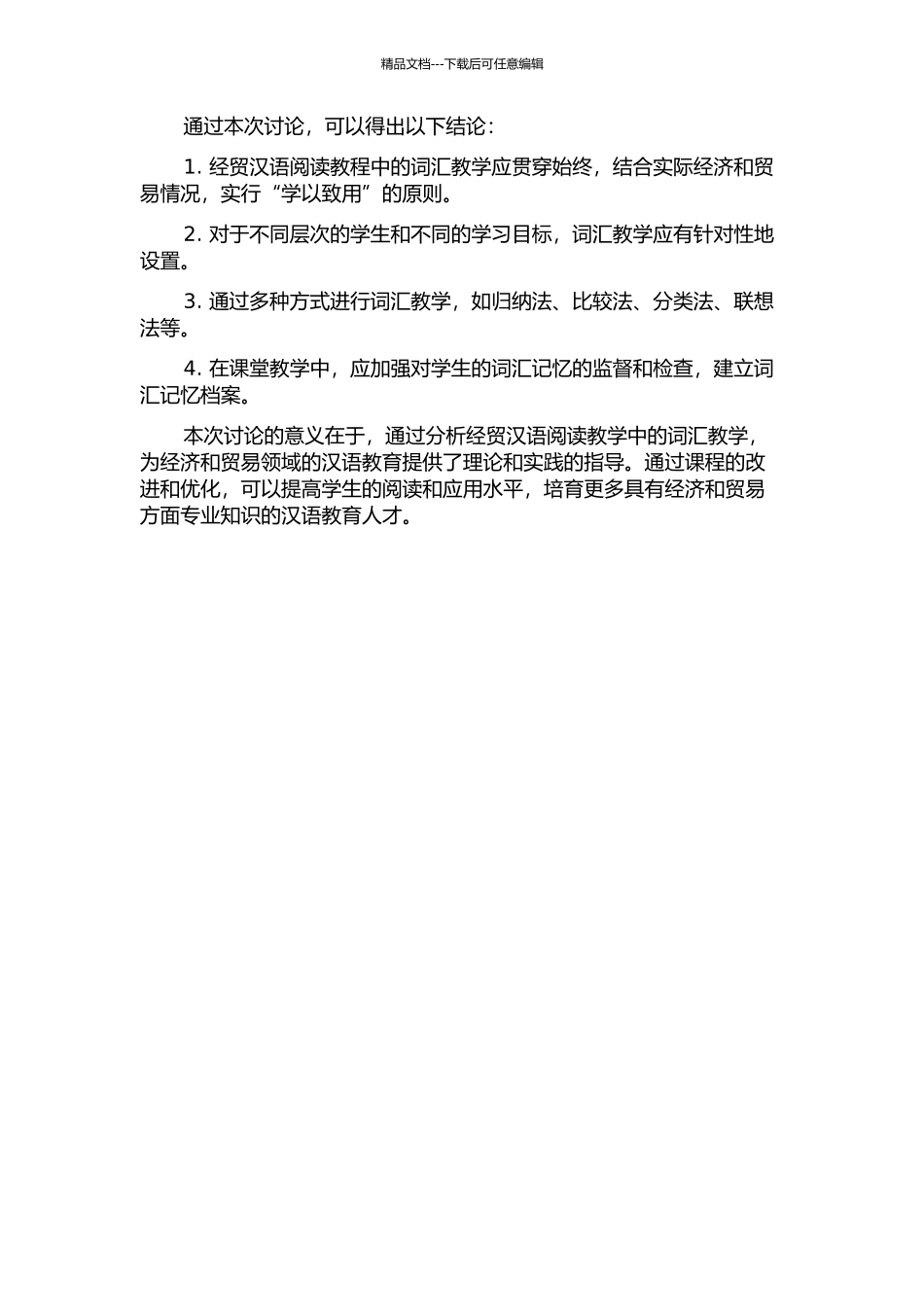 精品文档---下载后可任意编辑

通过本次讨论，可以得出以下结论：

1. 经贸汉语阅读教程中的词汇教学应贯穿始终，结合实际经济和贸易情况，实行“学以致用”的原则。

2. 对于不同层次的学生和不同的学习目标，词汇教学应有针对性地设置。

3. 通过多种方式进行词汇教学，如归纳法、比较法、分类法、联想法等。

4. 在课堂教学中，应加强对学生的词汇记忆的监督和检查，建立词汇记忆档案。

本次讨论的意义在于，通过分析经贸汉语阅读教学中的词汇教学，为经济和贸易领域的汉语教育提供了理论和实践的指导。通过课程的改进和优化，可以提高学生的阅读和应用水平，培育更多具有经济和贸易方面专业知识的汉语教育人才。